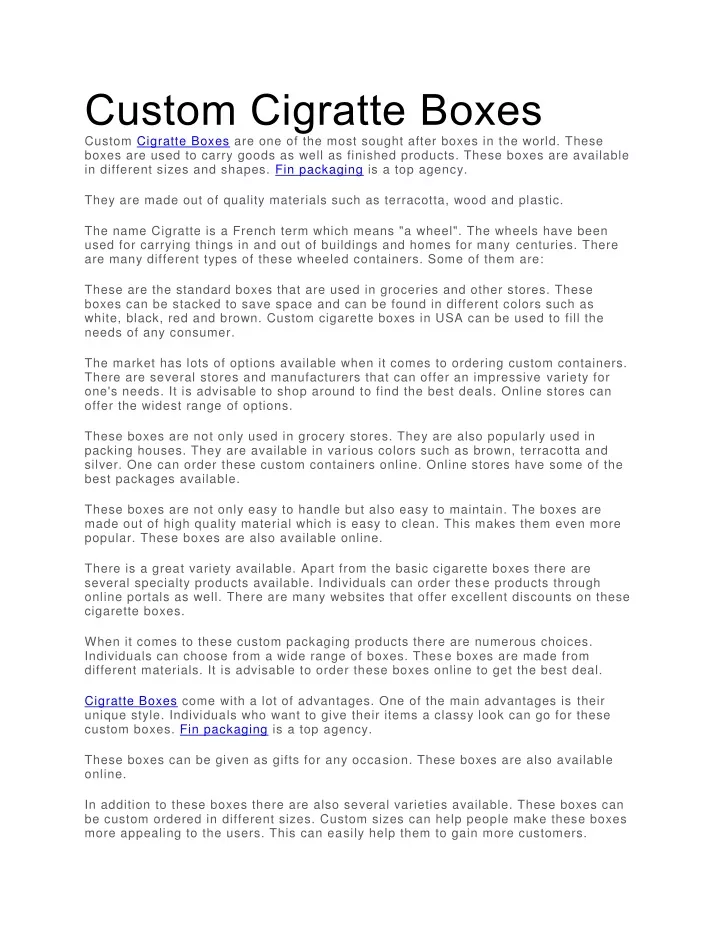 Custom Cigratte Boxes

Custom Cigratte Boxes are one of the most sought after boxes in the world. These boxes are used to carry goods as well as finished products. These boxes are available in different sizes and shapes. Fin packaging is a top agency.

They are made out of quality materials such as terracotta, wood and plastic.

The name Cigratte is a French term which means "a wheel". The wheels have been used for carrying things in and out of buildings and homes for many centuries. There are many different types of these wheeled containers. Some of them are:

These are the standard boxes that are used in groceries and other stores. These boxes can be stacked to save space and can be found in different colors such as white, black, red and brown. Custom cigarette boxes in USA can be used to fill the needs of any consumer.

The market has lots of options available when it comes to ordering custom containers. There are several stores and manufacturers that can offer an impressive variety for one's needs. It is advisable to shop around to find the best deals. Online stores can offer the widest range of options.

These boxes are not only used in grocery stores. They are also popularly used in packing houses. They are available in various colors such as brown, terracotta and silver. One can order these custom containers online. Online stores have some of the best packages available.

These boxes are not only easy to handle but also easy to maintain. The boxes are made out of high quality material which is easy to clean. This makes them even more popular. These boxes are also available online.

There is a great variety available. Apart from the basic cigarette boxes there are several specialty products available. Individuals can order these products through online portals as well. There are many websites that offer excellent discounts on these cigarette boxes.

When it comes to these custom packaging products there are numerous choices. Individuals can choose from a wide range of boxes. These boxes are made from different materials. It is advisable to order these boxes online to get the best deal.

Cigratte Boxes come with a lot of advantages. One of the main advantages is their unique style. Individuals who want to give their items a classy look can go for these custom boxes. Fin packaging is a top agency.

These boxes can be given as gifts for any occasion. These boxes are also available online.

In addition to these boxes there are also several varieties available. These boxes can be custom ordered in different sizes. Custom sizes can help people make these boxes more appealing to the users. This can easily help them to gain more customers.